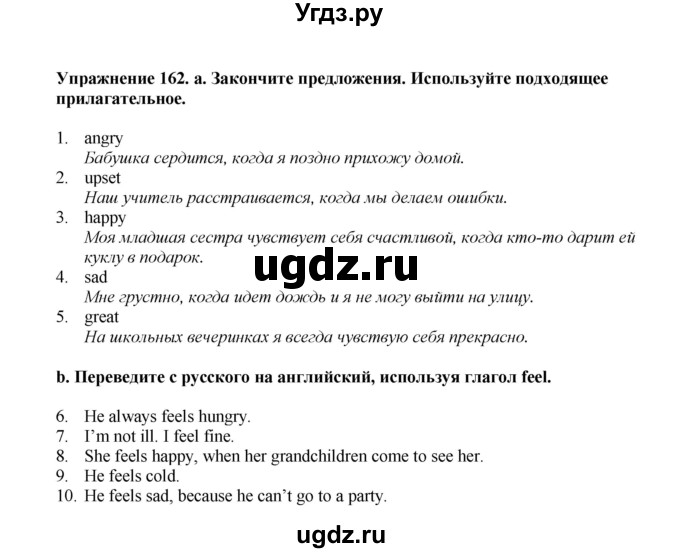 Угдз.ру

Упражнение 162. a. Закончите предложения. Используйте подходящее прилагательное.

1. angry
Бабушка сердится, когда я поздно прихожу домой.
2. upset
Наш учитель расстраивается, когда мы делаем ошибки.
3. happy
Моя младшая сестра чувствует себя счастливой, когда кто-то дарит ей куклу в подарок.
4. sad
Мне грустно, когда идет дождь и я не могу выйти на улицу.
5. great
На школьных вечеринках я всегда чувствую себя прекрасно.

ugdz.ru

b. Переведите с русского на английский, используя глагол feel.

6. He always feels hungry.
7. I'm not ill. I feel fine.
8. She feels happy, when her grandchildren come to see her.
9. He feels cold.
10. He feels sad, because he can't go to a party.

ugdz.ru